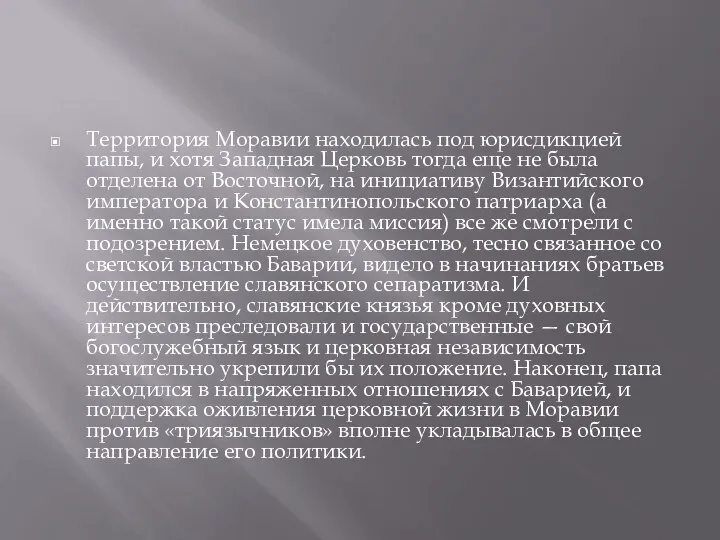 Территория Моравии находилась под юрисдикцией папы, и хотя Западная Церковь тогда еще не была отделена от Восточной, на инициативу Византийского императора и Константинопольского патриарха (а именно такой статус имела миссия) все же смотрели с подозрением. Немецкое духовенство, тесно связанное со светской властью Баварии, видело в начинаниях братьев осуществление славянского сепаратизма. И действительно, славянские князья кроме духовных интересов преследовали и государственные — свой богослужебный язык и церковная независимость значительно укрепили бы их положение. Наконец, папа находился в напряженных отношениях с Баварией, и поддержка оживления церковной жизни в Моравии против «триязычников» вполне укладывалась в общее направление его политики.